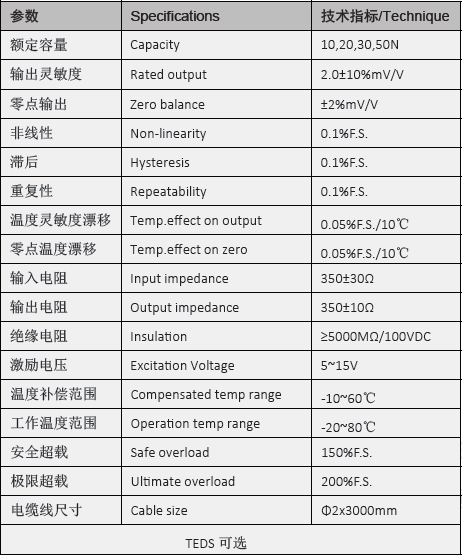 | 参数 | Specifications | 技术指标/Technique |
|---|---|---|
| 额定容量 | Capacity | 10,20,30,50N |
| 输出灵敏度 | Rated output | 2.0±10%mV/V |
| 零点输出 | Zero balance | ±2%mV/V |
| 非线性 | Non-linearity | 0.1%F.S. |
| 滞后 | Hysteresis | 0.1%F.S. |
| 重复性 | Repeatability | 0.1%F.S. |
| 温度灵敏度漂移 | Temp.effect on output | 0.05%F.S./10℃ |
| 零点温度漂移 | Temp.effect on zero | 0.05%F.S./10℃ |
| 输入电阻 | Input impedance | 350±30Ω |
| 输出电阻 | Output impedance | 350±10Ω |
| 绝缘电阻 | Insulation | ≥5000MΩ/100VDC |
| 激励电压 | Excitation Voltage | 5~15V |
| 温度补偿范围 | Compensated temp range | -10~60℃ |
| 工作温度范围 | Operation temp range | -20~80℃ |
| 安全超载 | Safe overload | 150%F.S. |
| 极限超载 | Ultimate overload | 200%F.S. |
| 电缆线尺寸 | Cable size | Φ2x3000mm |
| TEDS 可选 | | |